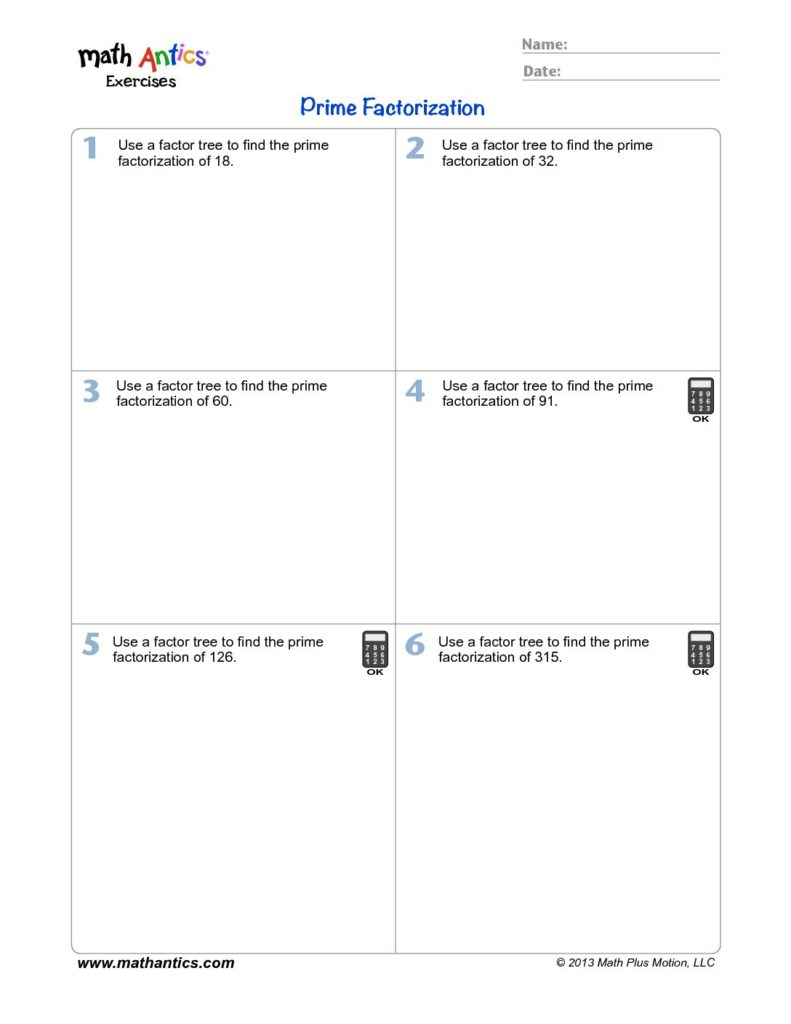 math Antics
Exercises

Name: ____
Date: ____

Prime Factorization

1 Use a factor tree to find the prime factorization of 18.

2 Use a factor tree to find the prime factorization of 32.

3 Use a factor tree to find the prime factorization of 60.

4 Use a factor tree to find the prime factorization of 91.

OK

5 Use a factor tree to find the prime factorization of 126.

OK

6 Use a factor tree to find the prime factorization of 315.

OK

www.mathantics.com

© 2013 Math Plus Motion, LLC